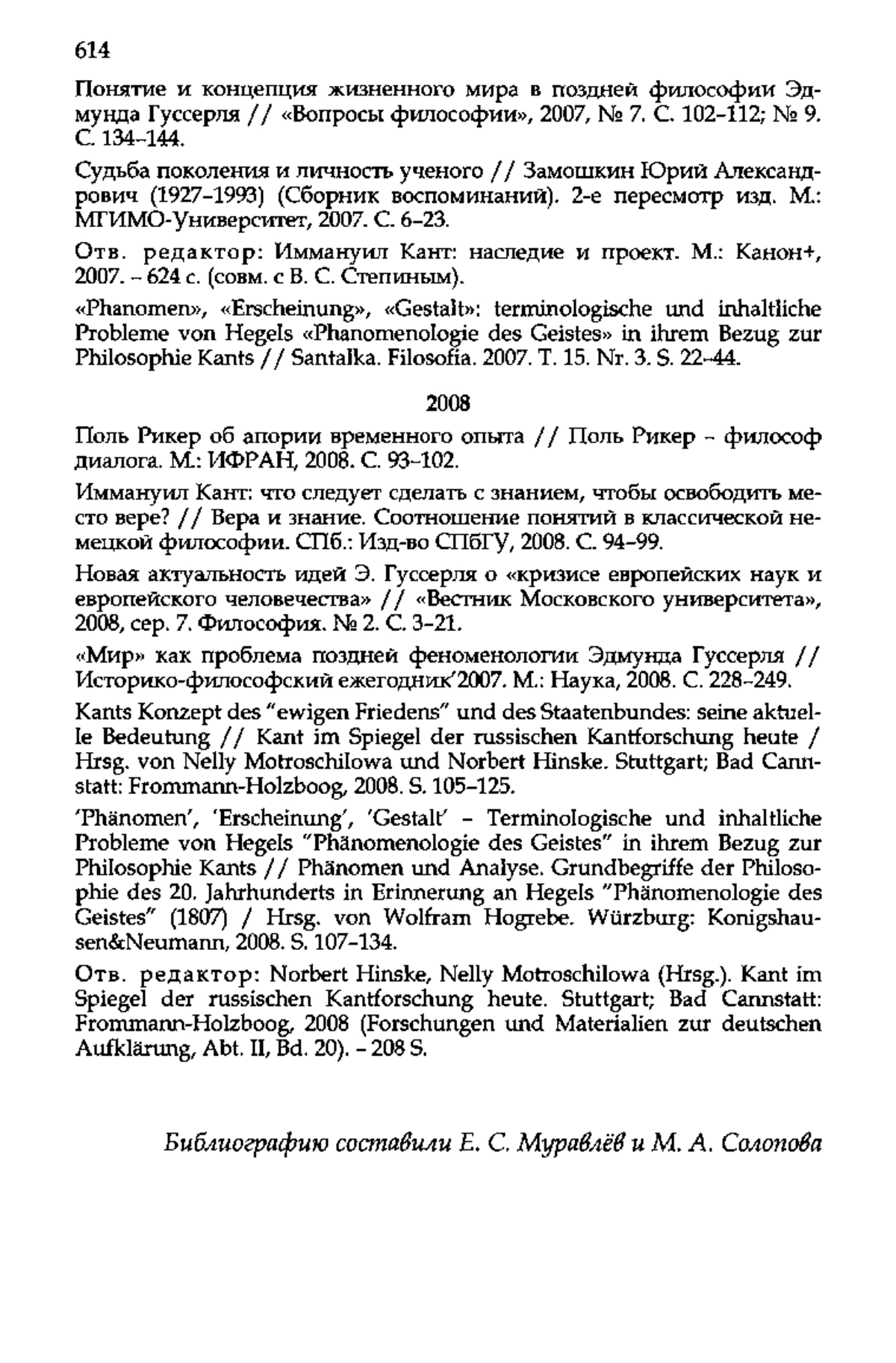 614

Понятие и концепция жизненного мира в поздней философии Эдмунда Гуссерля // «Вопросы философии», 2007, № 7. С. 102–112; № 9. С. 134–144.

Судьба поколения и личность ученого // Замошкин Юрий Александрович (1927–1993) (Сборник воспоминаний). 2-е пересмотр изд. М.: МГИМО-Университет, 2007. С. 6–23.

Отв. редактор: Иммануил Кант: наследие и проект. М.: Канон+, 2007. – 624 с. (совм. с В. С. Степиным).

«Phanomen», «Erscheinung», «Gestalt»: terminologische und inhaltliche Probleme von Hegels «Phanomenologie des Geistes» in ihrem Bezug zur Philosophie Kants // Santalka. Filosofia. 2007. T. 15. Nr. 3. S. 22–44.

2008

Поль Рикер об апории временного опыта // Поль Рикер – философ диалога. М.: ИФРАН, 2008. С. 93–102.

Иммануил Кант: что следует сделать с знанием, чтобы освободить место вере? // Вера и знание. Соотношение понятий в классической немецкой философии. СПб.: Изд-во СПбГУ, 2008. С. 94–99.

Новая актуальность идей Э. Гуссерля о «кризисе европейских наук и европейского человечества» // «Вестник Московского университета», 2008, сер. 7. Философия. № 2. С. 3–21.

«Мир» как проблема поздней феноменологии Эдмунда Гуссерля // Историко-философский ежегодник'2007. М.: Наука, 2008. С. 228–249.

Kants Konzept des "ewigen Friedens" und des Staatenbundes: seine aktuelle Bedeutung // Kant im Spiegel der russischen Kantforschung heute / Hrsg. von Nelly Motroschilowa und Norbert Hinske. Stuttgart; Bad Cannstatt: Frommann-Holzboog, 2008. S. 105–125.

'Phänomen', 'Erscheinung', 'Gestalt' – Terminologische und inhaltliche Probleme von Hegels "Phänomenologie des Geistes" in ihrem Bezug zur Philosophie Kants // Phänomen und Analyse. Grundbegriffe der Philosophie des 20. Jahrhunderts in Erinnerung an Hegels "Phänomenologie des Geistes" (1807) / Hrsg. von Wolfram Hogrebe. Würzburg: Konigshausen&Neumann, 2008. S. 107–134.

Отв. редактор: Norbert Hinske, Nelly Motroschilowa (Hrsg.). Kant im Spiegel der russischen Kantforschung heute. Stuttgart; Bad Cannstatt: Frommann-Holzboog, 2008 (Forschungen und Materialien zur deutschen Aufklärung, Abt. II, Bd. 20). – 208 S.

Библиографию составили Е. С. Муравлёв и М. А. Солопова